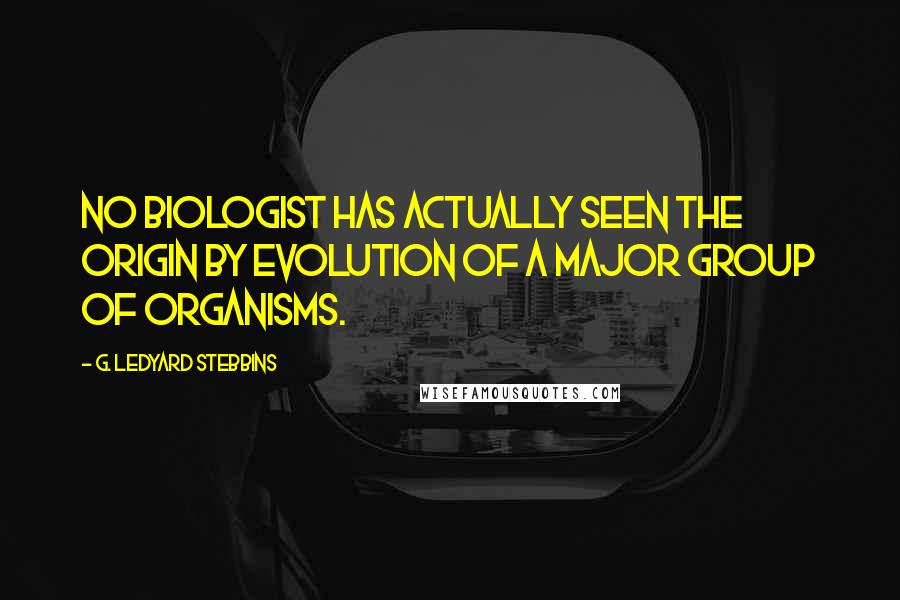 NO BIOLOGIST HAS ACTUALLY SEEN THE ORIGIN BY EVOLUTION OF A MAJOR GROUP OF ORGANISMS.

- G. LEDYARD STEBBINS

WISEFAMOUSQUOTES.COM